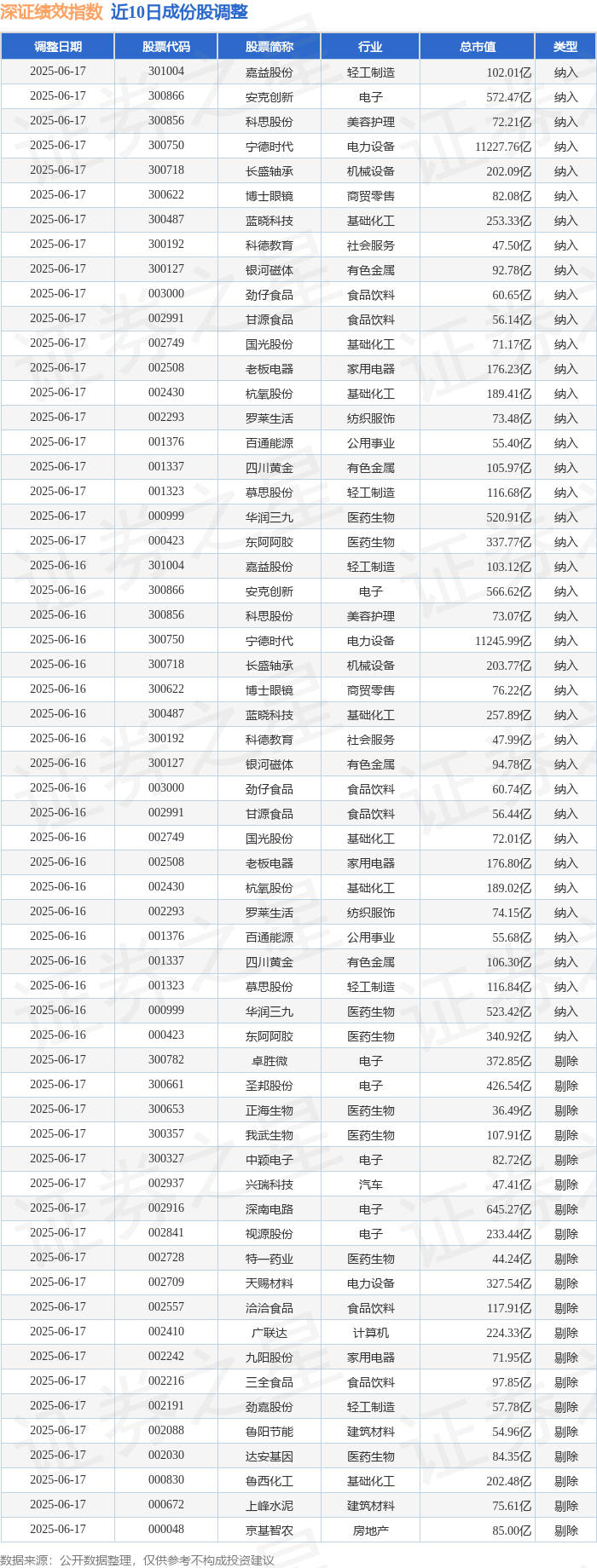 深证绩效指数 近10日成份股调整

| 调整日期 | 股票代码 | 股票简称 | 行业 | 总市值 | 类型 |
|---|---|---|---|---|---|
| 2025-06-17 | 301004 | 嘉益股份 | 轻工制造 | 102.01亿 | 纳入 |
| 2025-06-17 | 300866 | 安克创新 | 电子 | 572.47亿 | 纳入 |
| 2025-06-17 | 300856 | 科思股份 | 美容护理 | 72.21亿 | 纳入 |
| 2025-06-17 | 300750 | 宁德时代 | 电力设备 | 11227.76亿 | 纳入 |
| 2025-06-17 | 300718 | 长盛轴承 | 机械设备 | 202.09亿 | 纳入 |
| 2025-06-17 | 300622 | 博士眼镜 | 商贸零售 | 82.08亿 | 纳入 |
| 2025-06-17 | 300487 | 蓝晓科技 | 基础化工 | 253.33亿 | 纳入 |
| 2025-06-17 | 300192 | 科德教育 | 社会服务 | 47.50亿 | 纳入 |
| 2025-06-17 | 300127 | 银河磁体 | 有色金属 | 92.78亿 | 纳入 |
| 2025-06-17 | 003000 | 劲仔食品 | 食品饮料 | 60.65亿 | 纳入 |
| 2025-06-17 | 002991 | 甘源食品 | 食品饮料 | 56.14亿 | 纳入 |
| 2025-06-17 | 002749 | 国光股份 | 基础化工 | 71.17亿 | 纳入 |
| 2025-06-17 | 002508 | 老板电器 | 家用电器 | 176.23亿 | 纳入 |
| 2025-06-17 | 002430 | 杭氧股份 | 基础化工 | 189.41亿 | 纳入 |
| 2025-06-17 | 002293 | 罗莱生活 | 纺织服饰 | 73.48亿 | 纳入 |
| 2025-06-17 | 001376 | 百通能源 | 公用事业 | 55.40亿 | 纳入 |
| 2025-06-17 | 001337 | 四川黄金 | 有色金属 | 105.97亿 | 纳入 |
| 2025-06-17 | 001323 | 慕思股份 | 轻工制造 | 116.68亿 | 纳入 |
| 2025-06-17 | 000999 | 华润三九 | 医药生物 | 520.91亿 | 纳入 |
| 2025-06-17 | 000423 | 东阿阿胶 | 医药生物 | 337.77亿 | 纳入 |
| 2025-06-16 | 301004 | 嘉益股份 | 轻工制造 | 103.12亿 | 纳入 |
| 2025-06-16 | 300866 | 安克创新 | 电子 | 566.62亿 | 纳入 |
| 2025-06-16 | 300856 | 科思股份 | 美容护理 | 73.07亿 | 纳入 |
| 2025-06-16 | 300750 | 宁德时代 | 电力设备 | 11245.99亿 | 纳入 |
| 2025-06-16 | 300718 | 长盛轴承 | 机械设备 | 203.77亿 | 纳入 |
| 2025-06-16 | 300622 | 博士眼镜 | 商贸零售 | 76.22亿 | 纳入 |
| 2025-06-16 | 300487 | 蓝晓科技 | 基础化工 | 257.89亿 | 纳入 |
| 2025-06-16 | 300192 | 科德教育 | 社会服务 | 47.99亿 | 纳入 |
| 2025-06-16 | 300127 | 银河磁体 | 有色金属 | 94.78亿 | 纳入 |
| 2025-06-16 | 003000 | 劲仔食品 | 食品饮料 | 60.74亿 | 纳入 |
| 2025-06-16 | 002991 | 甘源食品 | 食品饮料 | 56.44亿 | 纳入 |
| 2025-06-16 | 002749 | 国光股份 | 基础化工 | 72.01亿 | 纳入 |
| 2025-06-16 | 002508 | 老板电器 | 家用电器 | 176.80亿 | 纳入 |
| 2025-06-16 | 002430 | 杭氧股份 | 基础化工 | 189.02亿 | 纳入 |
| 2025-06-16 | 002293 | 罗莱生活 | 纺织服饰 | 74.15亿 | 纳入 |
| 2025-06-16 | 001376 | 百通能源 | 公用事业 | 55.68亿 | 纳入 |
| 2025-06-16 | 001337 | 四川黄金 | 有色金属 | 106.30亿 | 纳入 |
| 2025-06-16 | 001323 | 慕思股份 | 轻工制造 | 116.84亿 | 纳入 |
| 2025-06-16 | 000999 | 华润三九 | 医药生物 | 523.42亿 | 纳入 |
| 2025-06-16 | 000423 | 东阿阿胶 | 医药生物 | 340.92亿 | 纳入 |
| 2025-06-17 | 300782 | 卓胜微 | 电子 | 372.85亿 | 剔除 |
| 2025-06-17 | 300661 | 圣邦股份 | 电子 | 426.54亿 | 剔除 |
| 2025-06-17 | 300653 | 正海生物 | 医药生物 | 36.49亿 | 剔除 |
| 2025-06-17 | 300357 | 我武生物 | 医药生物 | 107.91亿 | 剔除 |
| 2025-06-17 | 300327 | 中颖电子 | 电子 | 82.72亿 | 剔除 |
| 2025-06-17 | 002937 | 兴瑞科技 | 汽车 | 47.41亿 | 剔除 |
| 2025-06-17 | 002916 | 深南电路 | 电子 | 645.27亿 | 剔除 |
| 2025-06-17 | 002841 | 视源股份 | 电子 | 233.44亿 | 剔除 |
| 2025-06-17 | 002728 | 特一药业 | 医药生物 | 44.24亿 | 剔除 |
| 2025-06-17 | 002709 | 天赐材料 | 电力设备 | 327.54亿 | 剔除 |
| 2025-06-17 | 002557 | 洽洽食品 | 食品饮料 | 117.91亿 | 剔除 |
| 2025-06-17 | 002410 | 广联达 | 计算机 | 224.33亿 | 剔除 |
| 2025-06-17 | 002242 | 九阳股份 | 家用电器 | 71.95亿 | 剔除 |
| 2025-06-17 | 002216 | 三全食品 | 食品饮料 | 97.85亿 | 剔除 |
| 2025-06-17 | 002191 | 劲嘉股份 | 轻工制造 | 57.78亿 | 剔除 |
| 2025-06-17 | 002088 | 鲁阳节能 | 建筑材料 | 54.96亿 | 剔除 |
| 2025-06-17 | 002030 | 达安基因 | 医药生物 | 84.35亿 | 剔除 |
| 2025-06-17 | 000830 | 鲁西化工 | 基础化工 | 202.48亿 | 剔除 |
| 2025-06-17 | 000672 | 上峰水泥 | 建筑材料 | 75.61亿 | 剔除 |
| 2025-06-17 | 000048 | 京基智农 | 房地产 | 85.00亿 | 剔除 |

数据来源：公开数据整理，仅供参考不构成投资建议